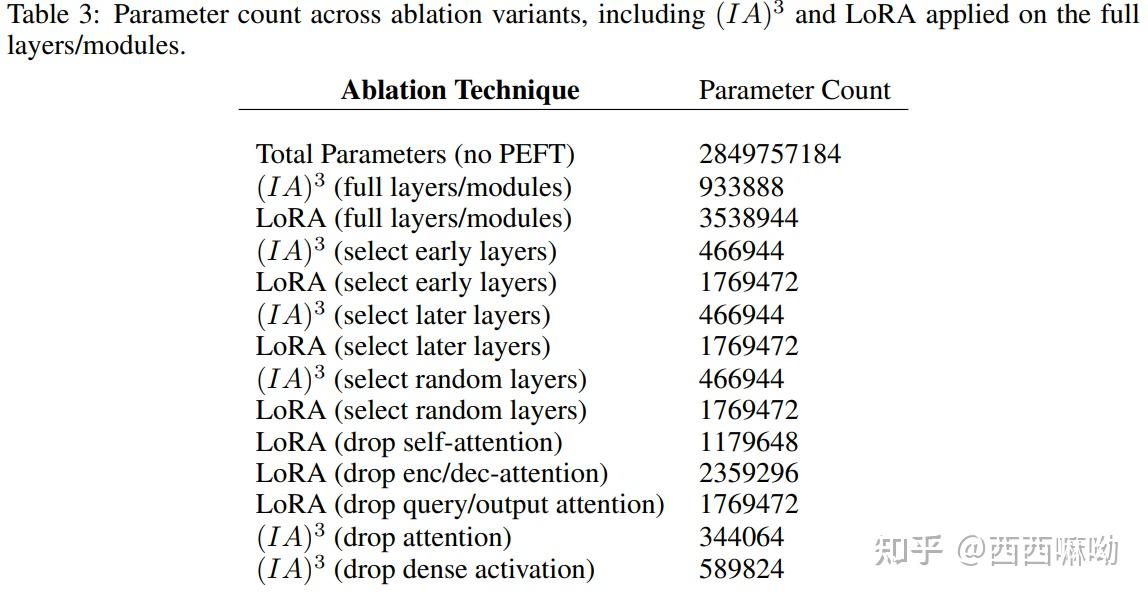 Table 3: Parameter count across ablation variants, including $(IA)^3$ and LoRA applied on the full layers/modules.

| Ablation Technique | Parameter Count |
|---|---|
| Total Parameters (no PEFT) | 2849757184 |
| $(IA)^3$ (full layers/modules) | 933888 |
| LoRA (full layers/modules) | 3538944 |
| $(IA)^3$ (select early layers) | 466944 |
| LoRA (select early layers) | 1769472 |
| $(IA)^3$ (select later layers) | 466944 |
| LoRA (select later layers) | 1769472 |
| $(IA)^3$ (select random layers) | 466944 |
| LoRA (select random layers) | 1769472 |
| LoRA (drop self-attention) | 1179648 |
| LoRA (drop enc/dec-attention) | 2359296 |
| LoRA (drop query/output attention) | 1769472 |
| $(IA)^3$ (drop attention) | 344064 |
| $(IA)^3$ (drop dense activation) | 589824 |

知乎 @西西嘛呦